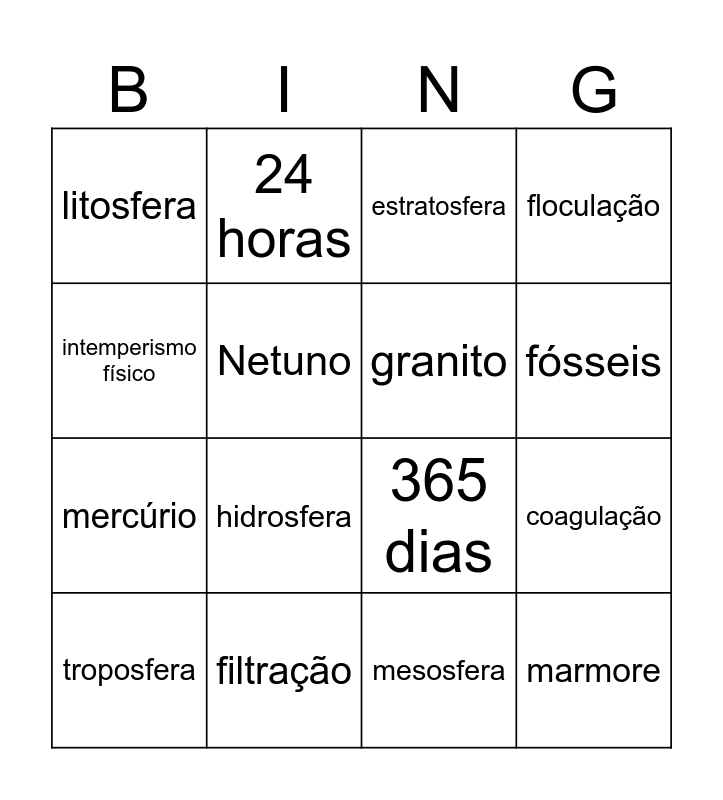 | B | I | N | G |
|---|---|---|---|
| litosfera | 24 horas | estratosfera | floculação |
| intemperismo físico | Netuno | granito | fósseis |
| mercúrio | hidrosfera | 365 dias | coagulação |
| troposfera | filtração | mesosfera | marmore |